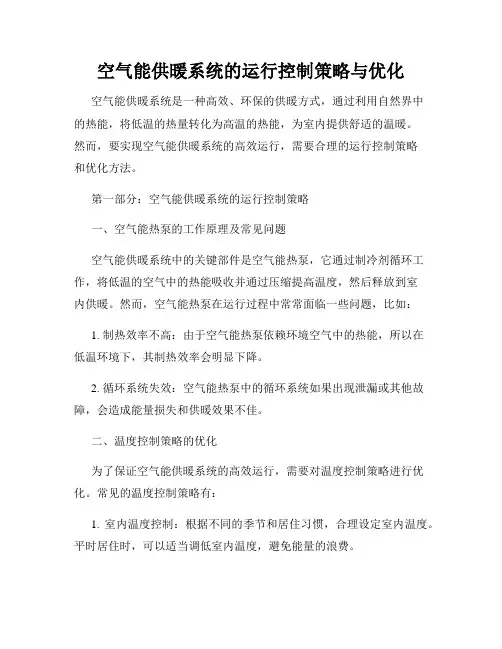 空气能供暖系统的运行控制策略与优化

空气能供暖系统是一种高效、环保的供暖方式，通过利用自然界中的热能，将低温的热量转化为高温的热能，为室内提供舒适的温暖。然而，要实现空气能供暖系统的高效运行，需要合理的运行控制策略和优化方法。

第一部分：空气能供暖系统的运行控制策略

一、空气能热泵的工作原理及常见问题

空气能供暖系统中的关键部件是空气能热泵，它通过制冷剂循环工作，将低温的空气中的热能吸收并通过压缩提高温度，然后释放到室内供暖。然而，空气能热泵在运行过程中常常面临一些问题，比如：

1. 制热效率不高：由于空气能热泵依赖环境空气中的热能，所以在低温环境下，其制热效率会明显下降。

2. 循环系统失效：空气能热泵中的循环系统如果出现泄漏或其他故障，会造成能量损失和供暖效果不佳。

二、温度控制策略的优化

为了保证空气能供暖系统的高效运行，需要对温度控制策略进行优化。常见的温度控制策略有：

1. 室内温度控制：根据不同的季节和居住习惯，合理设定室内温度。平时居住时，可以适当调低室内温度，避免能量的浪费。